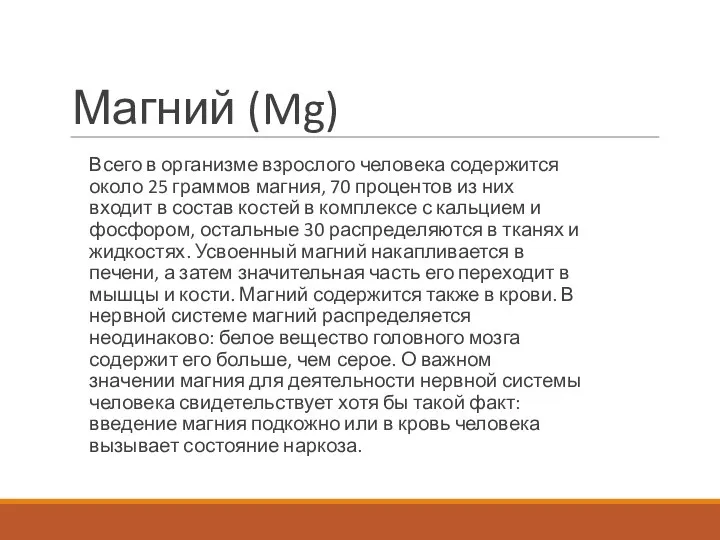 Магний (Mg)

Всего в организме взрослого человека содержится около 25 граммов магния, 70 процентов из них входит в состав костей в комплексе с кальцием и фосфором, остальные 30 распределяются в тканях и жидкостях. Усвоенный магний накапливается в печени, а затем значительная часть его переходит в мышцы и кости. Магний содержится также в крови. В нервной системе магний распределяется неодинаково: белое вещество головного мозга содержит его больше, чем серое. О важном значении магния для деятельности нервной системы человека свидетельствует хотя бы такой факт: введение магния подкожно или в кровь человека вызывает состояние наркоза.